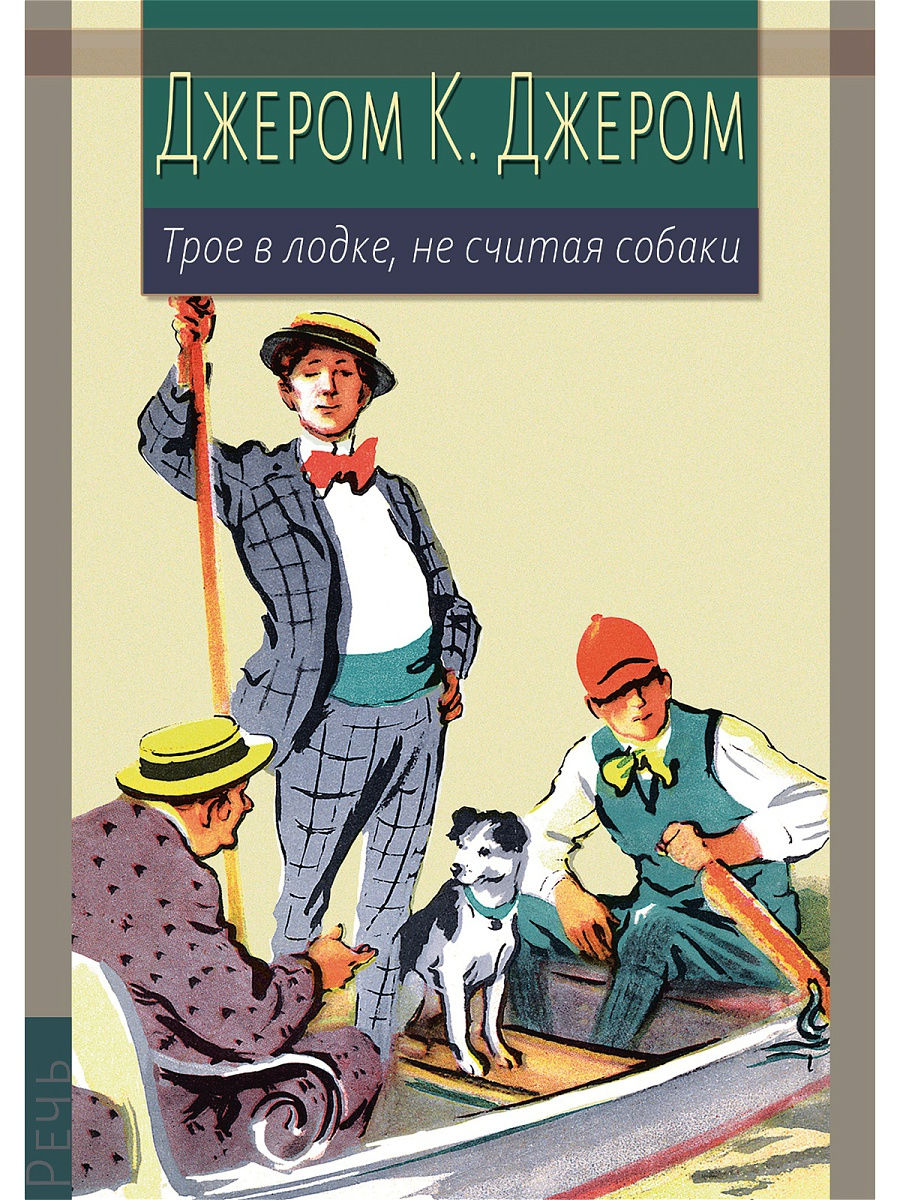 Джером К. Джером

Трое в лодке, не считая собаки

РЕЧЬ